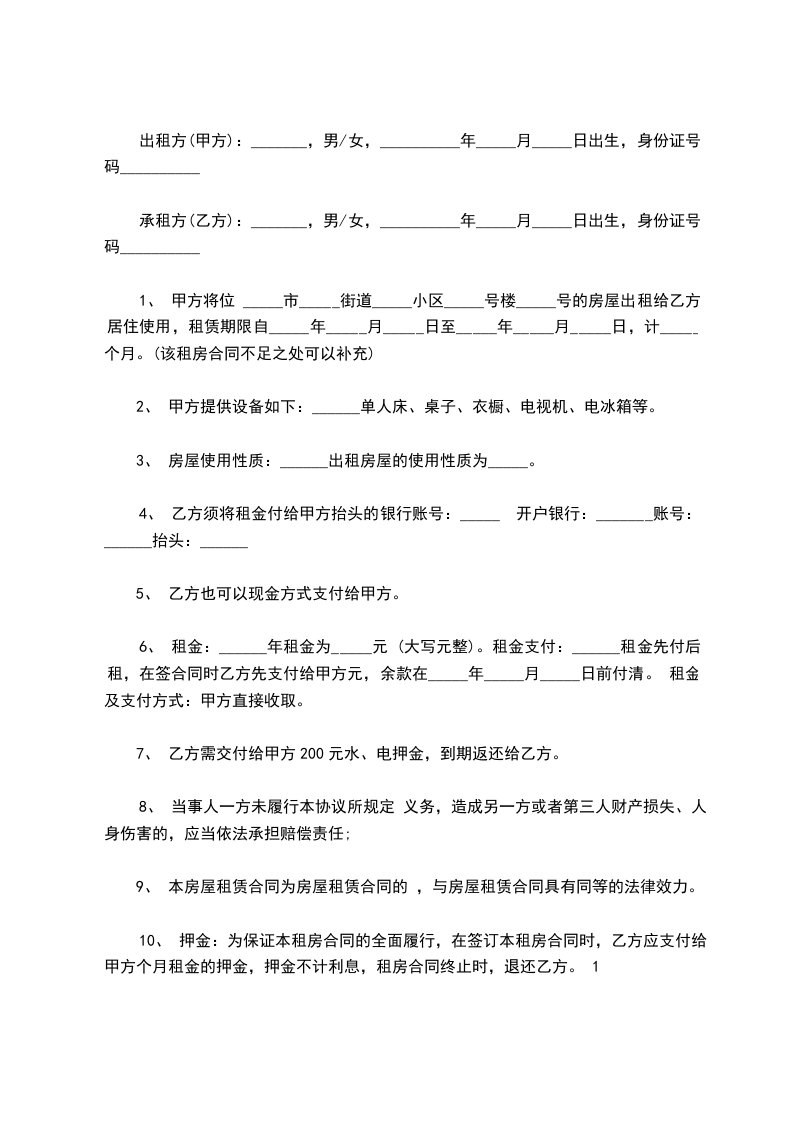 出租方(甲方)：_______，男/女，__________年_____月_____日出生，身份证号码__________

承租方(乙方)：_______，男/女，__________年_____月_____日出生，身份证号码__________

1、 甲方将位 _____市_____街道_____小区_____号楼_____号的房屋出租给乙方居住使用，租赁期限自_____年_____月_____日至_____年_____月_____日，计_____个月。(该租房合同不足之处可以补充)

2、 甲方提供设备如下：______单人床、桌子、衣橱、电视机、电冰箱等。

3、 房屋使用性质：______出租房屋的使用性质为_____。

4、 乙方须将租金付给甲方抬头的银行账号：_____ 开户银行：_______账号：______抬头：______

5、 乙方也可以现金方式支付给甲方。

6、 租金：______年租金为_____元 (大写元整)。租金支付：______租金先付后租，在签合同时乙方先支付给甲方元，余款在_____年_____月_____日前付清。 租金及支付方式：甲方直接收取。

7、 乙方需交付给甲方 200 元水、电押金，到期返还给乙方。

8、 当事人一方未履行本协议所规定 义务，造成另一方或者第三人财产损失、人身伤害的，应当依法承担赔偿责任;

9、 本房屋租赁合同为房屋租赁合同的 ，与房屋租赁合同具有同等的法律效力。

10、 押金：为保证本租房合同的全面履行，在签订本租房合同时，乙方应支付给甲方个月租金的押金，押金不计利息，租房合同终止时，退还乙方。 1